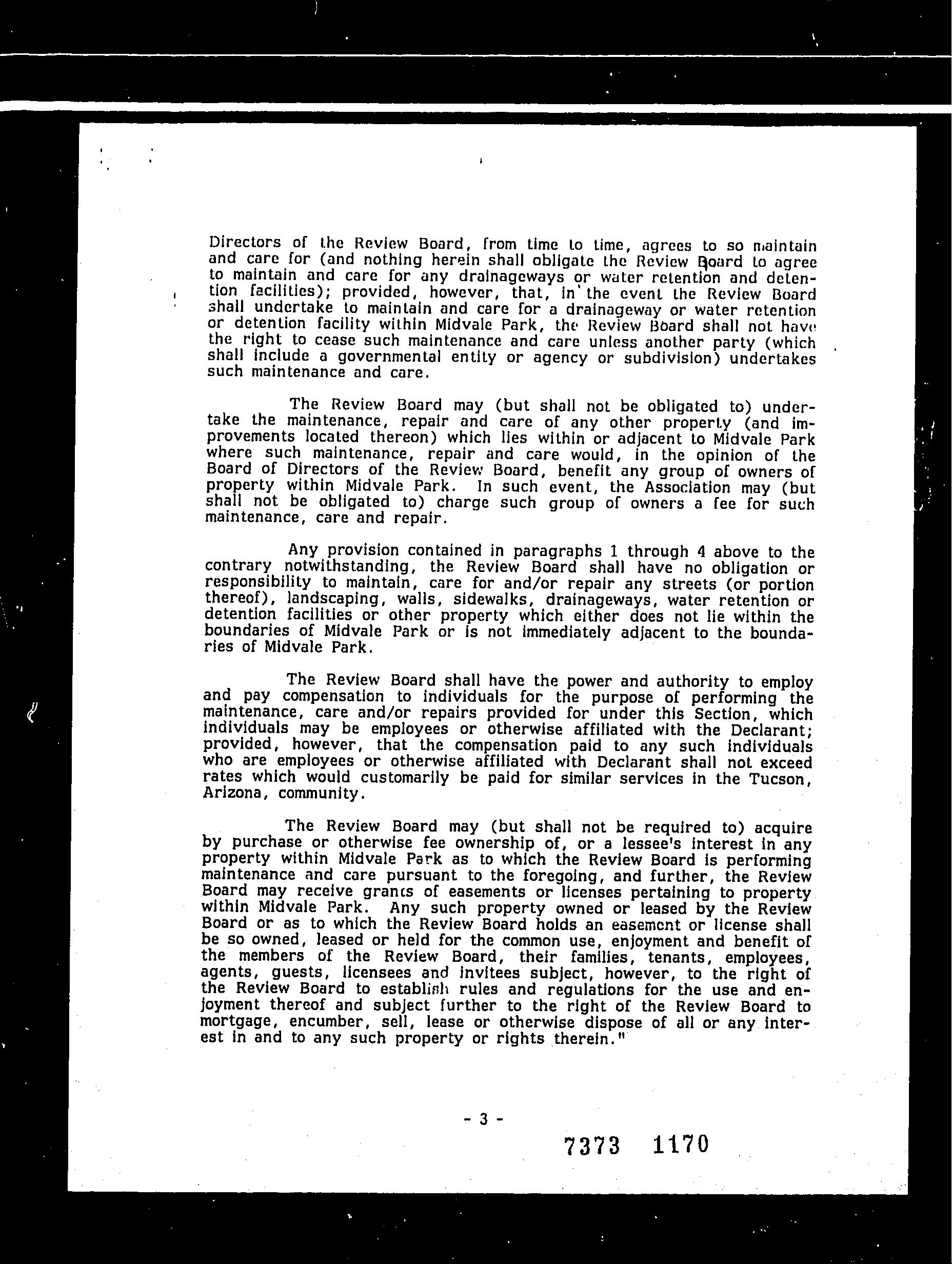 Directors of the Review Board, from time to time, agrees to so maintain and care for (and nothing herein shall obligate the Review Board to agree to maintain and care for any drainageways or water retention and detention facilities); provided, however, that, in the event the Review Board shall undertake to maintain and care for a drainageway or water retention or detention facility within Midvale Park, the Review Board shall not have the right to cease such maintenance and care unless another party (which shall include a governmental entity or agency or subdivision) undertakes such maintenance and care.

The Review Board may (but shall not be obligated to) undertake the maintenance, repair and care of any other property (and improvements located thereon) which lies within or adjacent to Midvale Park where such maintenance, repair and care would, in the opinion of the Board of Directors of the Review Board, benefit any group of owners of property within Midvale Park. In such event, the Association may (but shall not be obligated to) charge such group of owners a fee for such maintenance, care and repair.

Any provision contained in paragraphs 1 through 4 above to the contrary notwithstanding, the Review Board shall have no obligation or responsibility to maintain, care for and/or repair any streets (or portion thereof), landscaping, walls, sidewalks, drainageways, water retention or detention facilities or other property which either does not lie within the boundaries of Midvale Park or is not immediately adjacent to the boundaries of Midvale Park.

The Review Board shall have the power and authority to employ and pay compensation to individuals for the purpose of performing the maintenance, care and/or repairs provided for under this Section, which individuals may be employees or otherwise affiliated with the Declarant; provided, however, that the compensation paid to any such individuals who are employees or otherwise affiliated with Declarant shall not exceed rates which would customarily be paid for similar services in the Tucson, Arizona, community.

The Review Board may (but shall not be required to) acquire by purchase or otherwise fee ownership of, or a lessee's interest in any property within Midvale Park as to which the Review Board is performing maintenance and care pursuant to the foregoing, and further, the Review Board may receive grants of easements or licenses pertaining to property within Midvale Park. Any such property owned or leased by the Review Board or as to which the Review Board holds an easement or license shall be so owned, leased or held for the common use, enjoyment and benefit of the members of the Review Board, their families, tenants, employees, agents, guests, licensees and invitees subject, however, to the right of the Review Board to establish rules and regulations for the use and enjoyment thereof and subject further to the right of the Review Board to mortgage, encumber, sell, lease or otherwise dispose of all or any interest in and to any such property or rights therein."

- 3 -

7373 1170